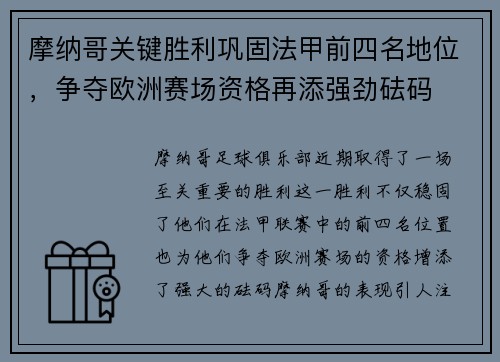 摩纳哥关键胜利巩固法甲前四名地位，争夺欧洲赛场资格再添强劲砝码

摩纳哥足球俱乐部近期取得了一场至关重要的胜利这一胜利不仅稳固了他们在法甲联赛中的前四名位置也为他们争夺欧洲赛场的资格增添了强大的砝码摩纳哥的表现引人注